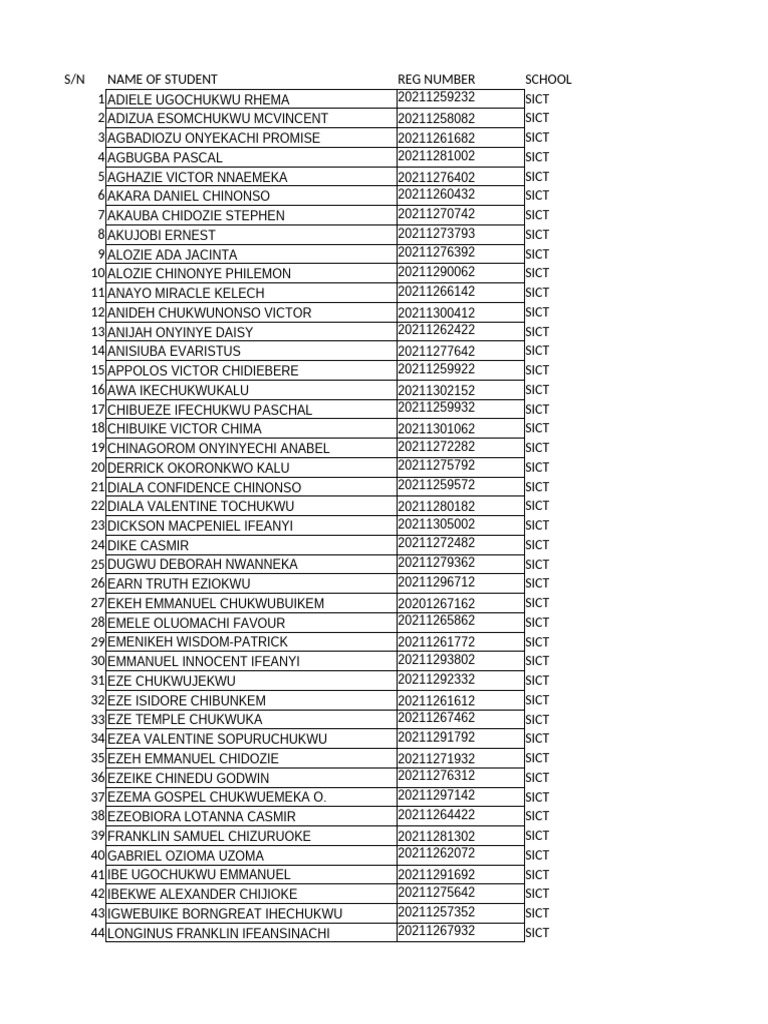 | S/N | NAME OF STUDENT | REG NUMBER | SCHOOL |
|---|---|---|---|
| 1 | ADIELE UGOCHUKWU RHEMA | 20211259232 | SICT |
| 2 | ADIZUA ESOMCHUKWU MCVINCENT | 20211258082 | SICT |
| 3 | AGBADIOZU ONYEKACHI PROMISE | 20211261682 | SICT |
| 4 | AGBUGBA PASCAL | 20211281002 | SICT |
| 5 | AGHAZIE VICTOR NNAEMEKA | 20211276402 | SICT |
| 6 | AKARA DANIEL CHINONSO | 20211260432 | SICT |
| 7 | AKAUBA CHIDOZIE STEPHEN | 20211270742 | SICT |
| 8 | AKUJOBI ERNEST | 20211273793 | SICT |
| 9 | ALOZIE ADA JACINTA | 20211276392 | SICT |
| 10 | ALOZIE CHINONYE PHILEMON | 20211290062 | SICT |
| 11 | ANAYO MIRACLE KELECH | 20211266142 | SICT |
| 12 | ANIDEH CHUKWUNONSO VICTOR | 20211300412 | SICT |
| 13 | ANIJAH ONYINYE DAISY | 20211262422 | SICT |
| 14 | ANISIUBA EVARISTUS | 20211277642 | SICT |
| 15 | APPOLOS VICTOR CHIDIEBERE | 20211259922 | SICT |
| 16 | AWA IKECHUKWUKALU | 20211302152 | SICT |
| 17 | CHIBUEZE IFECHUKWU PASCHAL | 20211259932 | SICT |
| 18 | CHIBUIKE VICTOR CHIMA | 20211301062 | SICT |
| 19 | CHINAGOROM ONYINYECHI ANABEL | 20211272282 | SICT |
| 20 | DERRICK OKORONKWO KALU | 20211275792 | SICT |
| 21 | DIALA CONFIDENCE CHINONSO | 20211259572 | SICT |
| 22 | DIALA VALENTINE TOCHUKWU | 20211280182 | SICT |
| 23 | DICKSON MACPENIEL IFEANYI | 20211305002 | SICT |
| 24 | DIKE CASMIR | 20211272482 | SICT |
| 25 | DUGWU DEBORAH NWANNEKA | 20211279362 | SICT |
| 26 | EARN TRUTH EZIOKWU | 20211296712 | SICT |
| 27 | EKEH EMMANUEL CHUKWUBUIKEM | 20201267162 | SICT |
| 28 | EMELE OLUOMACHI FAVOUR | 20211265862 | SICT |
| 29 | EMENIKEH WISDOM-PATRICK | 20211261772 | SICT |
| 30 | EMMANUEL INNOCENT IFEANYI | 20211293802 | SICT |
| 31 | EZE CHUKWUJEKWU | 20211292332 | SICT |
| 32 | EZE ISIDORE CHIBUNKEM | 20211261612 | SICT |
| 33 | EZE TEMPLE CHUKWUKA | 20211267462 | SICT |
| 34 | EZEA VALENTINE SOPURUCHUKWU | 20211291792 | SICT |
| 35 | EZEH EMMANUEL CHIDOZIE | 20211271932 | SICT |
| 36 | EZEIKE CHINEDU GODWIN | 20211276312 | SICT |
| 37 | EZEMA GOSPEL CHUKWUEMEKA O. | 20211297142 | SICT |
| 38 | EZEOBIORA LOTANNA CASMIR | 20211264422 | SICT |
| 39 | FRANKLIN SAMUEL CHIZURUOKE | 20211281302 | SICT |
| 40 | GABRIEL OZIOMA UZOMA | 20211262072 | SICT |
| 41 | IBE UGOCHUKWU EMMANUEL | 20211291692 | SICT |
| 42 | IBEKWE ALEXANDER CHIJIOKE | 20211275642 | SICT |
| 43 | IGWEBUIKE BORNGREAT IHECHUKWU | 20211257352 | SICT |
| 44 | LONGINUS FRANKLIN IFEANSINACHI | 20211267932 | SICT |